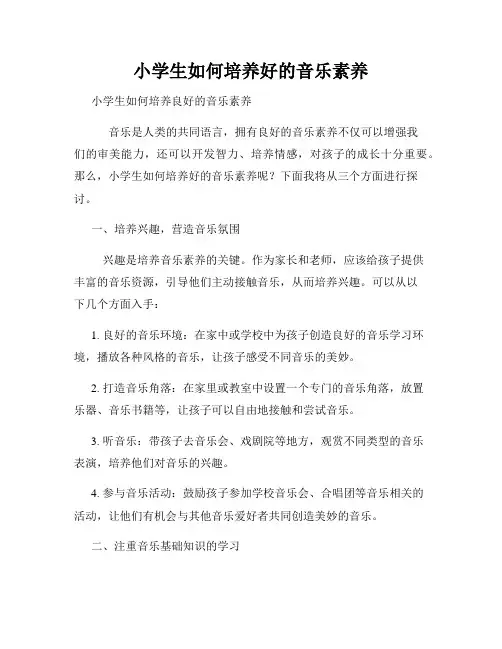 小学生如何培养好的音乐素养

小学生如何培养良好的音乐素养

音乐是人类的共同语言，拥有良好的音乐素养不仅可以增强我们的审美能力，还可以开发智力、培养情感，对孩子的成长十分重要。那么，小学生如何培养好的音乐素养呢？下面我将从三个方面进行探讨。

一、培养兴趣，营造音乐氛围

兴趣是培养音乐素养的关键。作为家长和老师，应该给孩子提供丰富的音乐资源，引导他们主动接触音乐，从而培养兴趣。可以从以下几个方面入手：

1. 良好的音乐环境：在家中或学校中为孩子创造良好的音乐学习环境，播放各种风格的音乐，让孩子感受不同音乐的美妙。

2. 打造音乐角落：在家里或教室中设置一个专门的音乐角落，放置乐器、音乐书籍等，让孩子可以自由地接触和尝试音乐。

3. 听音乐：带孩子去音乐会、戏剧院等地方，观赏不同类型的音乐表演，培养他们对音乐的兴趣。

4. 参与音乐活动：鼓励孩子参加学校音乐会、合唱团等音乐相关的活动，让他们有机会与其他音乐爱好者共同创造美妙的音乐。

二、注重音乐基础知识的学习